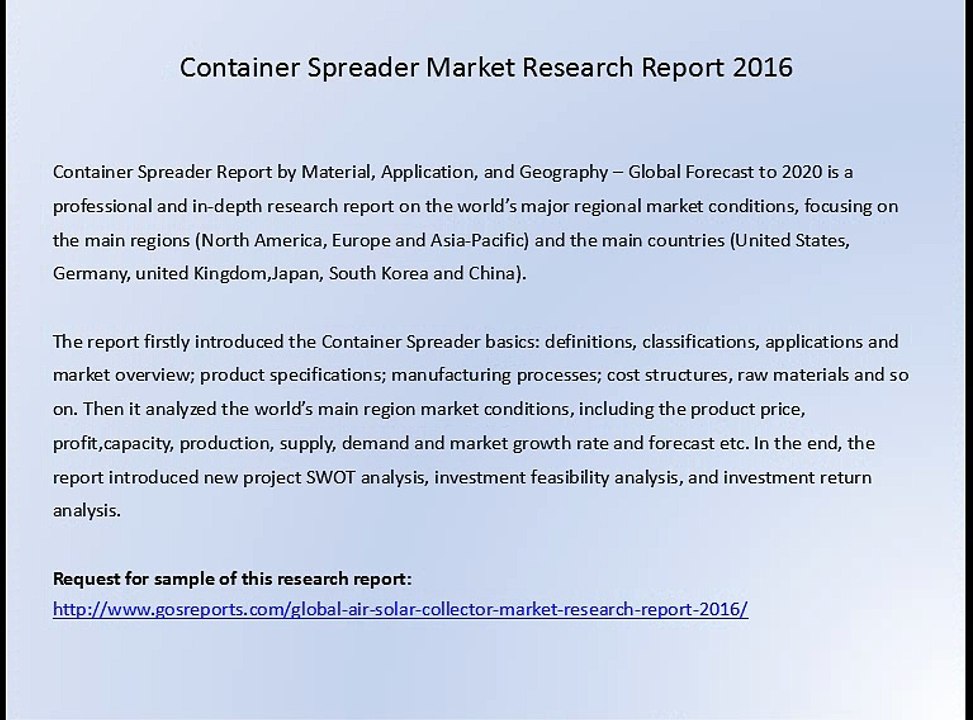 Container Spreader Market Research Report 2016

Container Spreader Report by Material, Application, and Geography – Global Forecast to 2020 is a professional and in-depth research report on the world's major regional market conditions, focusing on the main regions (North America, Europe and Asia-Pacific) and the main countries (United States, Germany, united Kingdom,Japan, South Korea and China).

The report firstly introduced the Container Spreader basics: definitions, classifications, applications and market overview; product specifications; manufacturing processes; cost structures, raw materials and so on. Then it analyzed the world's main region market conditions, including the product price, profit,capacity, production, supply, demand and market growth rate and forecast etc. In the end, the report introduced new project SWOT analysis, investment feasibility analysis, and investment return analysis.

Request for sample of this research report:
http://www.gosreports.com/global-air-solar-collector-market-research-report-2016/